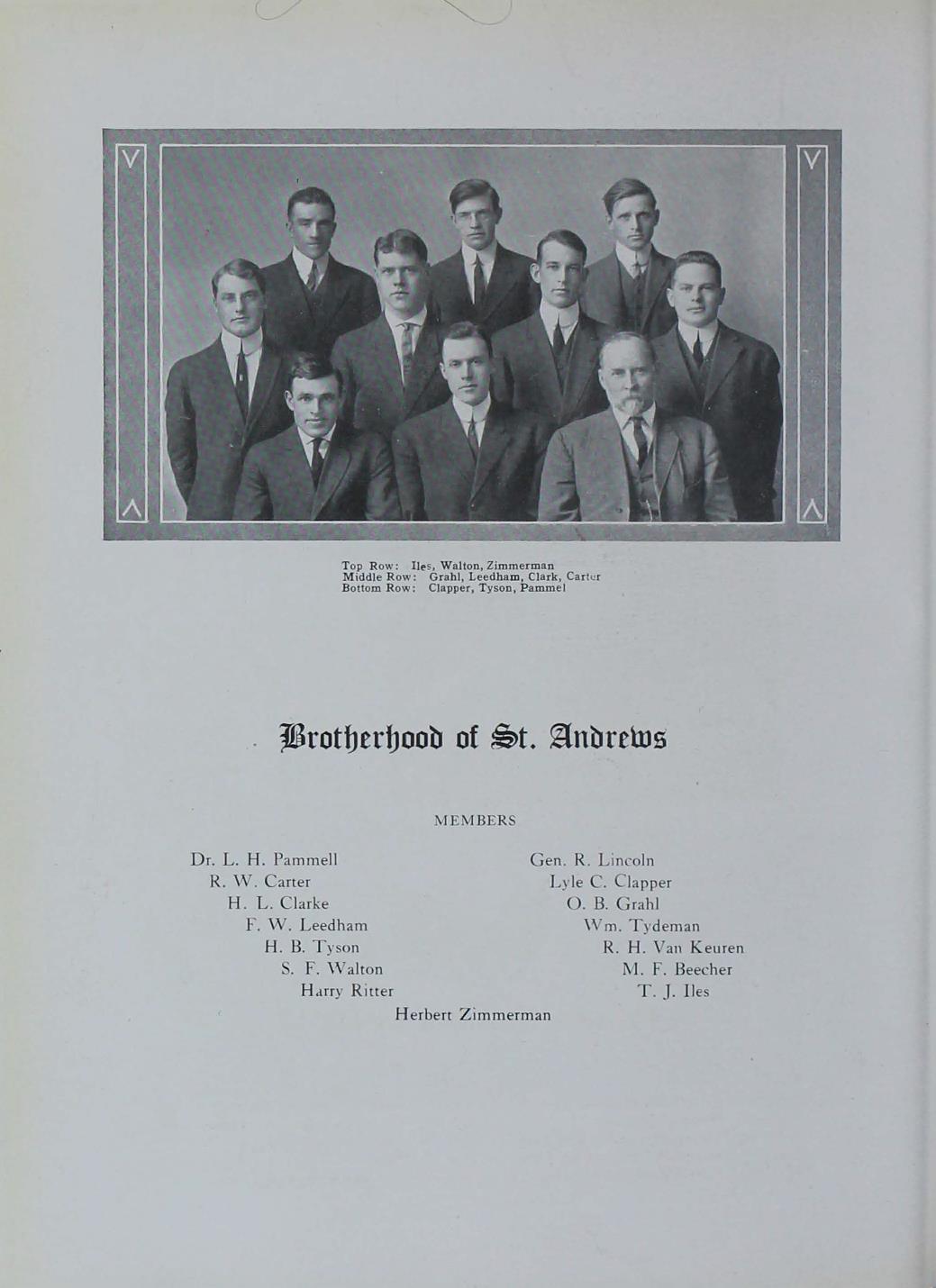 Top Row: Iles, Walton, Zimmerman
Middle Row: Grahl, Leedham, Clark, Carter
Bottom Row: Clapper, Tyson, Pammel

Brotherhood of St. Andrews

MEMBERS

Dr. L. H. Pammell
R. W. Carter
H. L. Clarke
F. W. Leedham
H. B. Tyson
S. F. Walton
Harry Ritter

Gen. R. Lincoln
Lyle C. Clapper
O. B. Grahl
Wm. Tydeman
R. H. Van Keuren
M. F. Beecher
T. J. Iles

Herbert Zimmerman